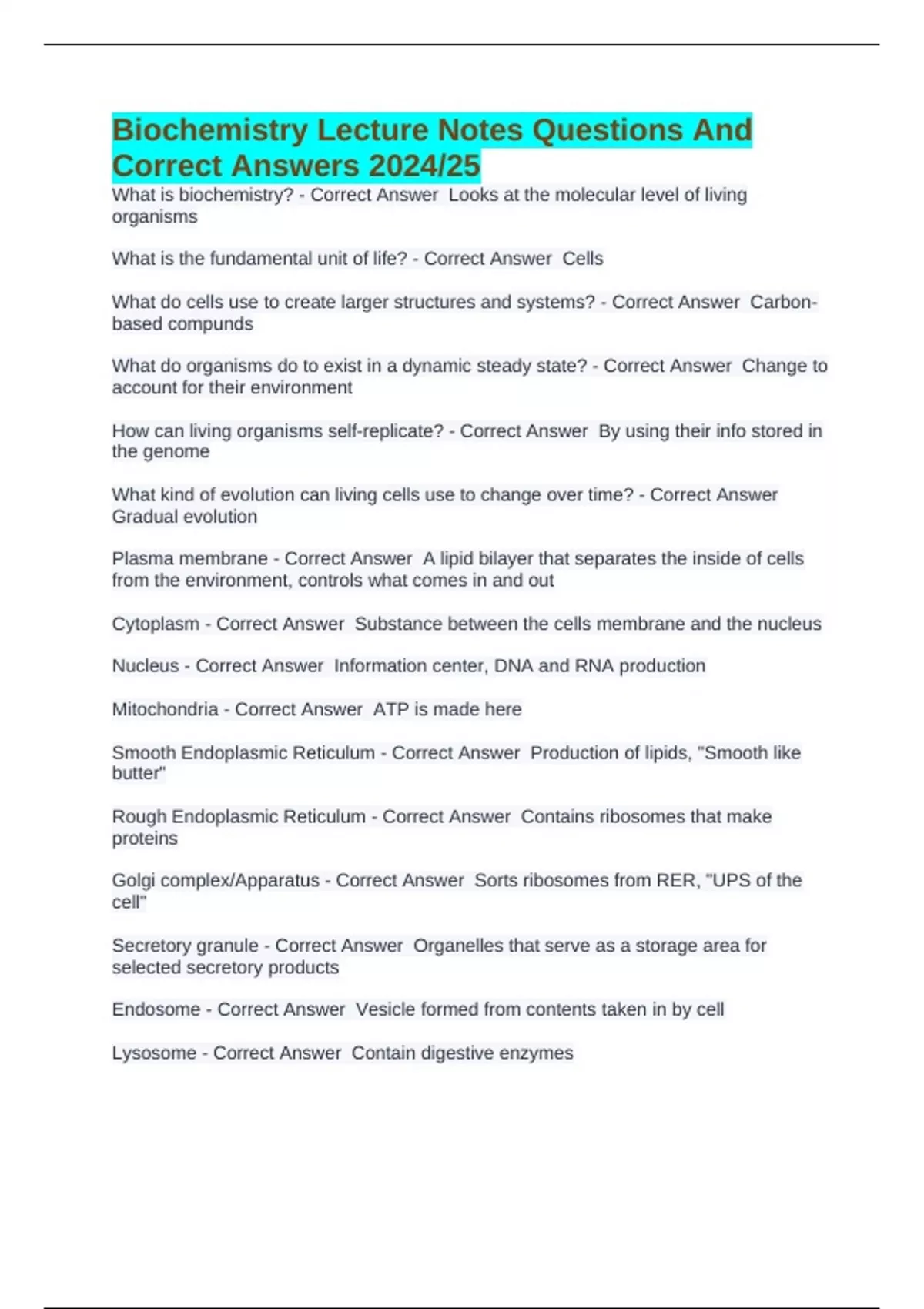 Biochemistry Lecture Notes Questions And Correct Answers 2024/25

What is biochemistry? - Correct Answer  Looks at the molecular level of living organisms

What is the fundamental unit of life? - Correct Answer  Cells

What do cells use to create larger structures and systems? - Correct Answer  Carbon-based compunds

What do organisms do to exist in a dynamic steady state? - Correct Answer  Change to account for their environment

How can living organisms self-replicate? - Correct Answer  By using their info stored in the genome

What kind of evolution can living cells use to change over time? - Correct Answer  Gradual evolution

Plasma membrane - Correct Answer  A lipid bilayer that separates the inside of cells from the environment, controls what comes in and out

Cytoplasm - Correct Answer  Substance between the cells membrane and the nucleus

Nucleus - Correct Answer  Information center, DNA and RNA production

Mitochondria - Correct Answer  ATP is made here

Smooth Endoplasmic Reticulum - Correct Answer  Production of lipids, "Smooth like butter"

Rough Endoplasmic Reticulum - Correct Answer  Contains ribosomes that make proteins

Golgi complex/Apparatus - Correct Answer  Sorts ribosomes from RER, "UPS of the cell"

Secretory granule - Correct Answer  Organelles that serve as a storage area for selected secretory products

Endosome - Correct Answer  Vesicle formed from contents taken in by cell

Lysosome - Correct Answer  Contain digestive enzymes